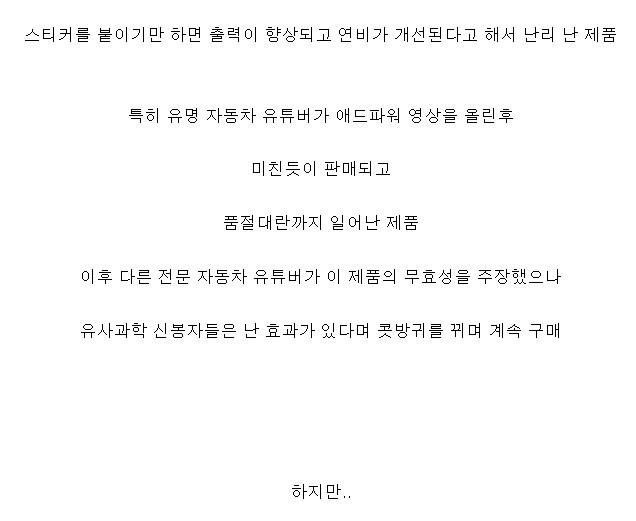 스티커를 붙이기만 하면 출력이 향상되고 연비가 개선된다고 해서 난리 난 제품

특히 유명 자동차 유튜버가 애드파워 영상을 올린후

미친듯이 판매되고

품절대란까지 일어난 제품

이후 다른 전문 자동차 유튜버가 이 제품의 무효성을 주장했으나

유사과학 신봉자들은 난 효과가 있다며 콧방귀를 뀌며 계속 구매

하지만..